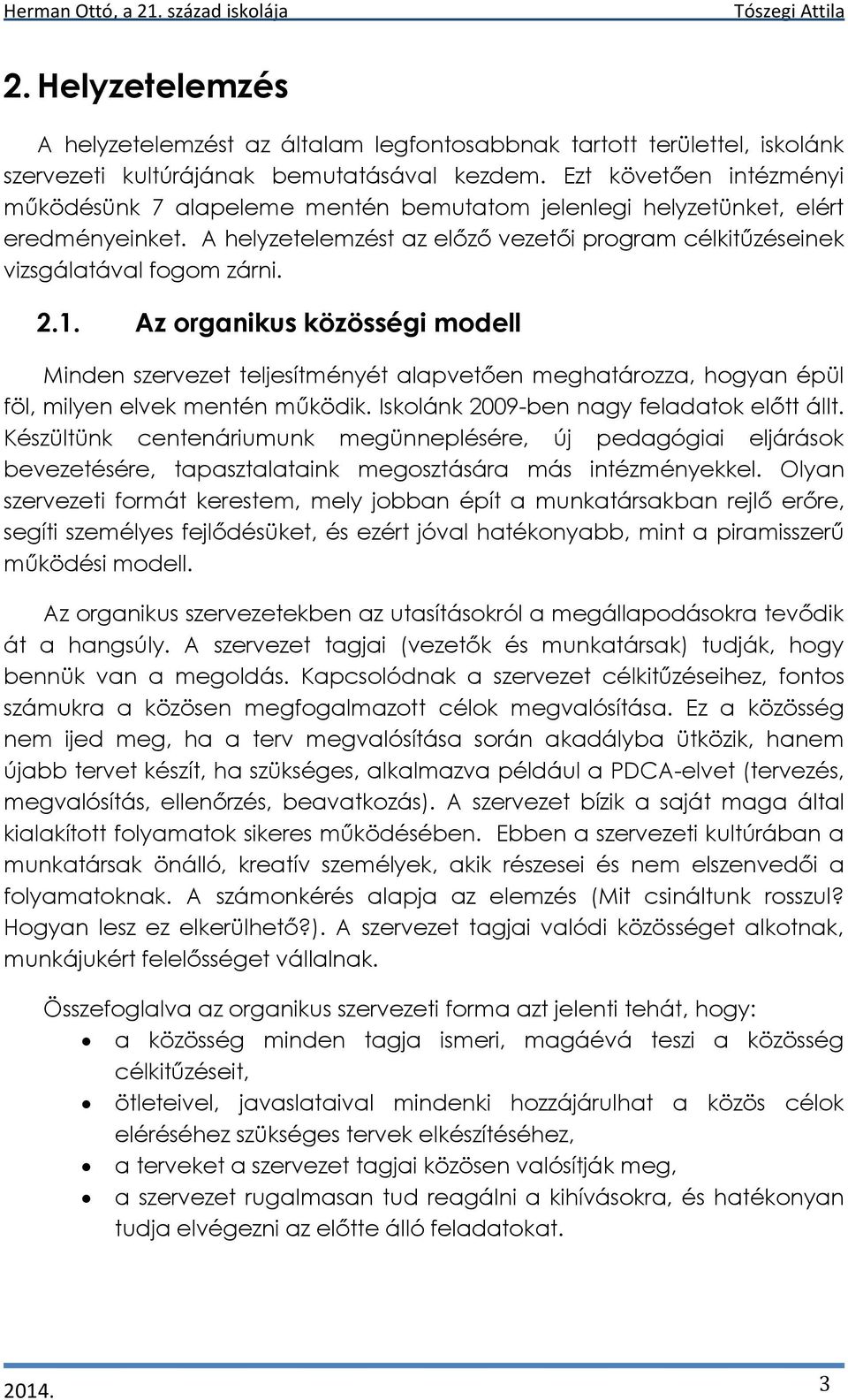 Herman Ottó, a 21. század iskolája Tószegi Attila

2. Helyzetelemzés

A helyzetelemzést az általam legfontosabbnak tartott területtel, iskolánk szervezeti kultúrájának bemutatásával kezdem. Ezt követően intézményi működésünk 7 alapeleme mentén bemutatom jelenlegi helyzetünket, elért eredményeinket. A helyzetelemzést az előző vezetői program célkitűzéseinek vizsgálatával fogom zárni.

2.1. Az organikus közösségi modell

Minden szervezet teljesítményét alapvetően meghatározza, hogyan épül föl, milyen elvek mentén működik. Iskolánk 2009-ben nagy feladatok előtt állt. Készültünk centenáriumunk megünneplésére, új pedagógiai eljárások bevezetésére, tapasztalataink megosztására más intézményekkel. Olyan szervezeti formát kerestem, mely jobban épít a munkatársakban rejlő erőre, segíti személyes fejlődésüket, és ezért jóval hatékonyabb, mint a piramisszerű működési modell.

Az organikus szervezetekben az utasításokról a megállapodásokra tevődik át a hangsúly. A szervezet tagjai (vezetők és munkatársak) tudják, hogy bennük van a megoldás. Kapcsolódnak a szervezet célkitűzéseihez, fontos számukra a közösen megfogalmazott célok megvalósítása. Ez a közösség nem ijed meg, ha a terv megvalósítása során akadályba ütközik, hanem újabb tervet készít, ha szükséges, alkalmazva például a PDCA-elvet (tervezés, megvalósítás, ellenőrzés, beavatkozás). A szervezet bízik a saját maga által kialakított folyamatok sikeres működésében. Ebben a szervezeti kultúrában a munkatársak önálló, kreatív személyek, akik részesei és nem elszenvedői a folyamatoknak. A számonkérés alapja az elemzés (Mit csináltunk rosszul? Hogyan lesz ez elkerülhető?). A szervezet tagjai valódi közösséget alkotnak, munkájukért felelősséget vállalnak.

Összefoglalva az organikus szervezeti forma azt jelenti tehát, hogy:
• a közösség minden tagja ismeri, magáévá teszi a közösség célkitűzéseit,
• ötleteivel, javaslataival mindenki hozzájárulhat a közös célok eléréséhez szükséges tervek elkészítéséhez,
• a terveket a szervezet tagjai közösen valósítják meg,
• a szervezet rugalmasan tud reagálni a kihívásokra, és hatékonyan tudja elvégezni az előtte álló feladatokat.

2014. 3